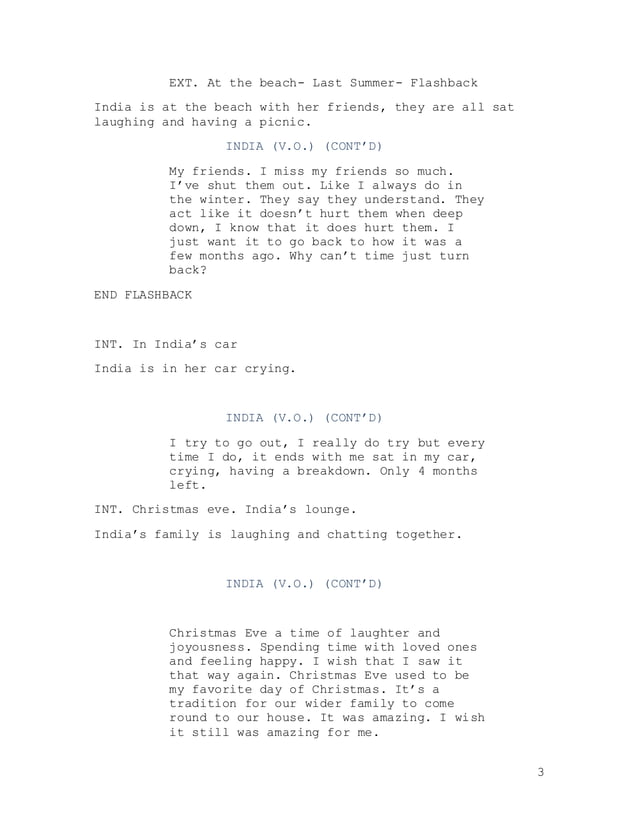 EXT. At the beach- Last Summer- Flashback

India is at the beach with her friends, they are all sat laughing and having a picnic.

INDIA (V.O.) (CONT'D)

My friends. I miss my friends so much. I've shut them out. Like I always do in the winter. They say they understand. They act like it doesn't hurt them when deep down, I know that it does hurt them. I just want it to go back to how it was a few months ago. Why can't time just turn back?

END FLASHBACK

INT. In India's car

India is in her car crying.

INDIA (V.O.) (CONT'D)

I try to go out, I really do try but every time I do, it ends with me sat in my car, crying, having a breakdown. Only 4 months left.

INT. Christmas eve. India's lounge.

India's family is laughing and chatting together.

INDIA (V.O.) (CONT'D)

Christmas Eve a time of laughter and joyousness. Spending time with loved ones and feeling happy. I wish that I saw it that way again. Christmas Eve used to be my favorite day of Christmas. It's a tradition for our wider family to come round to our house. It was amazing. I wish it still was amazing for me.

3